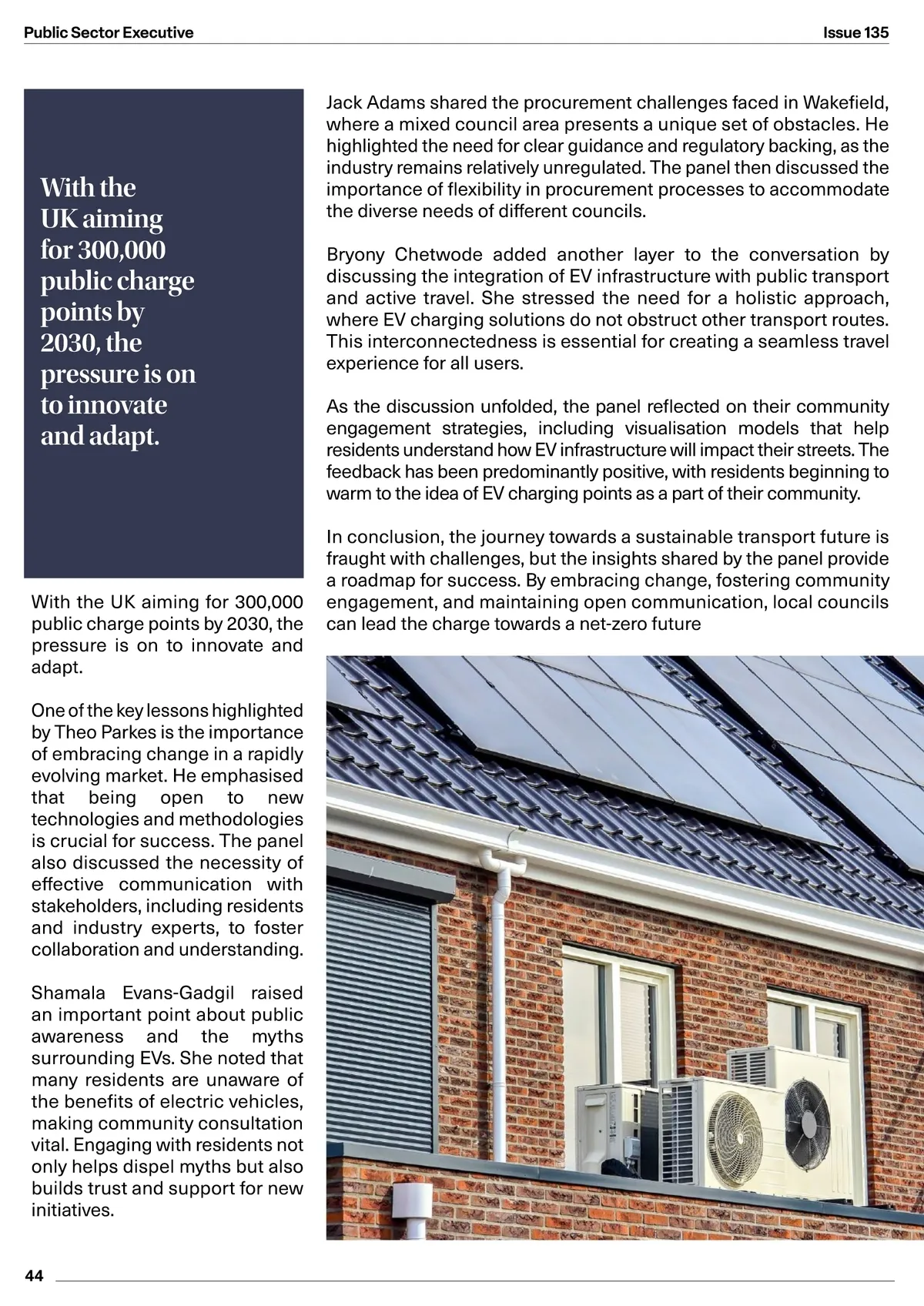 Public Sector Executive

Issue 135

With the UK aiming for 300,000 public charge points by 2030, the pressure is on to innovate and adapt.

With the UK aiming for 300,000 public charge points by 2030, the pressure is on to innovate and adapt.

One of the key lessons highlighted by Theo Parkes is the importance of embracing change in a rapidly evolving market. He emphasised that being open to new technologies and methodologies is crucial for success. The panel also discussed the necessity of effective communication with stakeholders, including residents and industry experts, to foster collaboration and understanding.

Shamala Evans-Gadgil raised an important point about public awareness and the myths surrounding EVs. She noted that many residents are unaware of the benefits of electric vehicles, making community consultation vital. Engaging with residents not only helps dispel myths but also builds trust and support for new initiatives.

Jack Adams shared the procurement challenges faced in Wakefield, where a mixed council area presents a unique set of obstacles. He highlighted the need for clear guidance and regulatory backing, as the industry remains relatively unregulated. The panel then discussed the importance of flexibility in procurement processes to accommodate the diverse needs of different councils.

Bryony Chetwode added another layer to the conversation by discussing the integration of EV infrastructure with public transport and active travel. She stressed the need for a holistic approach, where EV charging solutions do not obstruct other transport routes. This interconnectedness is essential for creating a seamless travel experience for all users.

As the discussion unfolded, the panel reflected on their community engagement strategies, including visualisation models that help residents understand how EV infrastructure will impact their streets. The feedback has been predominantly positive, with residents beginning to warm to the idea of EV charging points as a part of their community.

In conclusion, the journey towards a sustainable transport future is fraught with challenges, but the insights shared by the panel provide a roadmap for success. By embracing change, fostering community engagement, and maintaining open communication, local councils can lead the charge towards a net-zero future

44